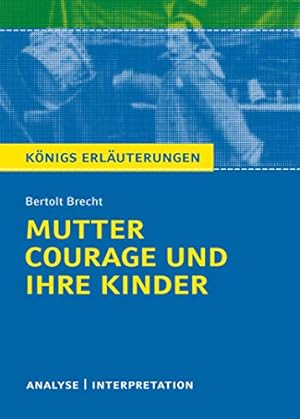 KÖNIGS ERLÄUTERUNGEN

Bertolt Brecht

MUTTER COURAGE UND IHRE KINDER

ANALYSE | INTERPRETATION